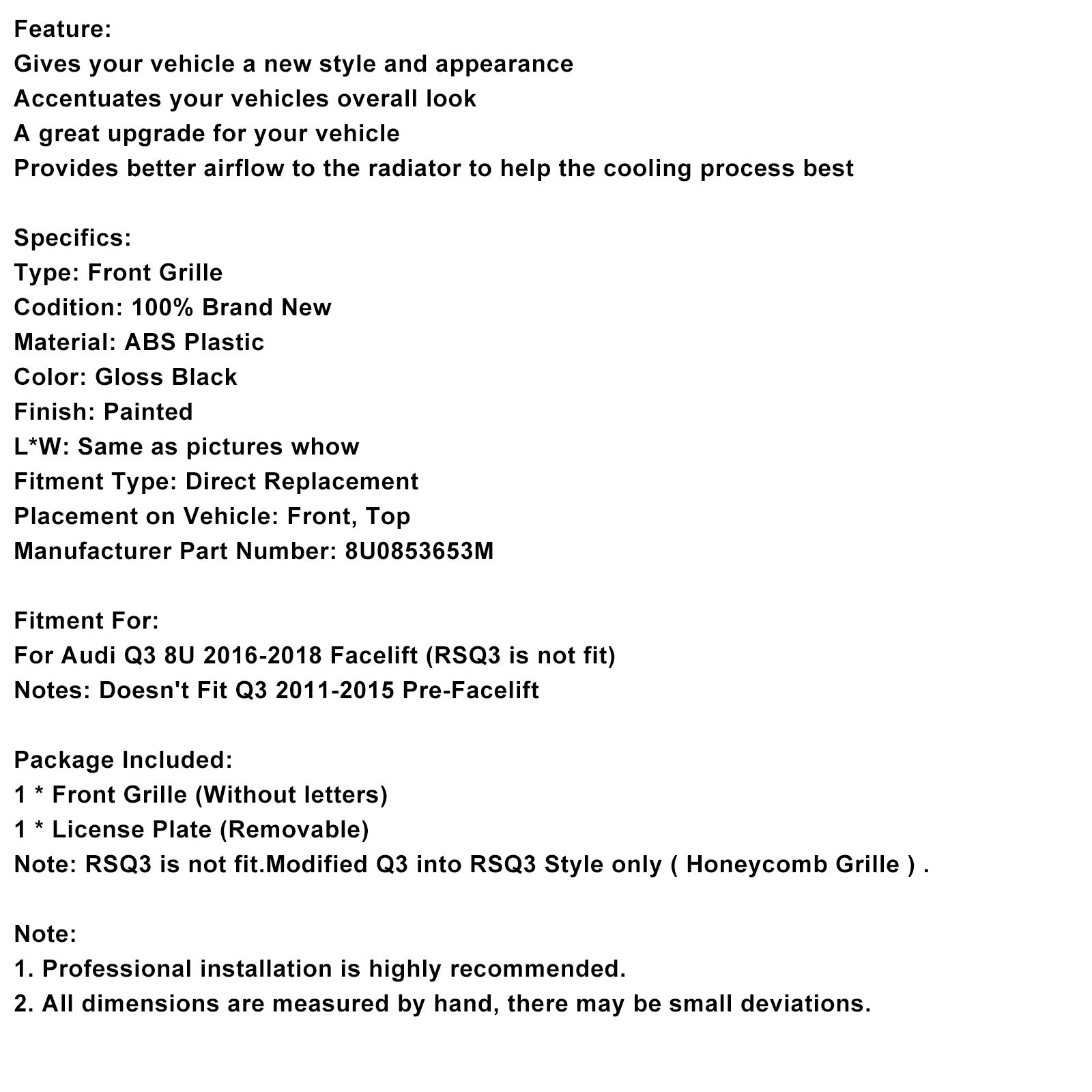 Feature:
Gives your vehicle a new style and appearance
Accentuates your vehicles overall look
A great upgrade for your vehicle
Provides better airflow to the radiator to help the cooling process best

Specifics:
Type: Front Grille
Codition: 100% Brand New
Material: ABS Plastic
Color: Gloss Black
Finish: Painted
L*W: Same as pictures whow
Fitment Type: Direct Replacement
Placement on Vehicle: Front, Top
Manufacturer Part Number: 8U0853653M

Fitment For:
For Audi Q3 8U 2016-2018 Facelift (RSQ3 is not fit)
Notes: Doesn't Fit Q3 2011-2015 Pre-Facelift

Package Included:
1 * Front Grille (Without letters)
1 * License Plate (Removable)
Note: RSQ3 is not fit.Modified Q3 into RSQ3 Style only ( Honeycomb Grille ) .

Note:
1. Professional installation is highly recommended.
2. All dimensions are measured by hand, there may be small deviations.